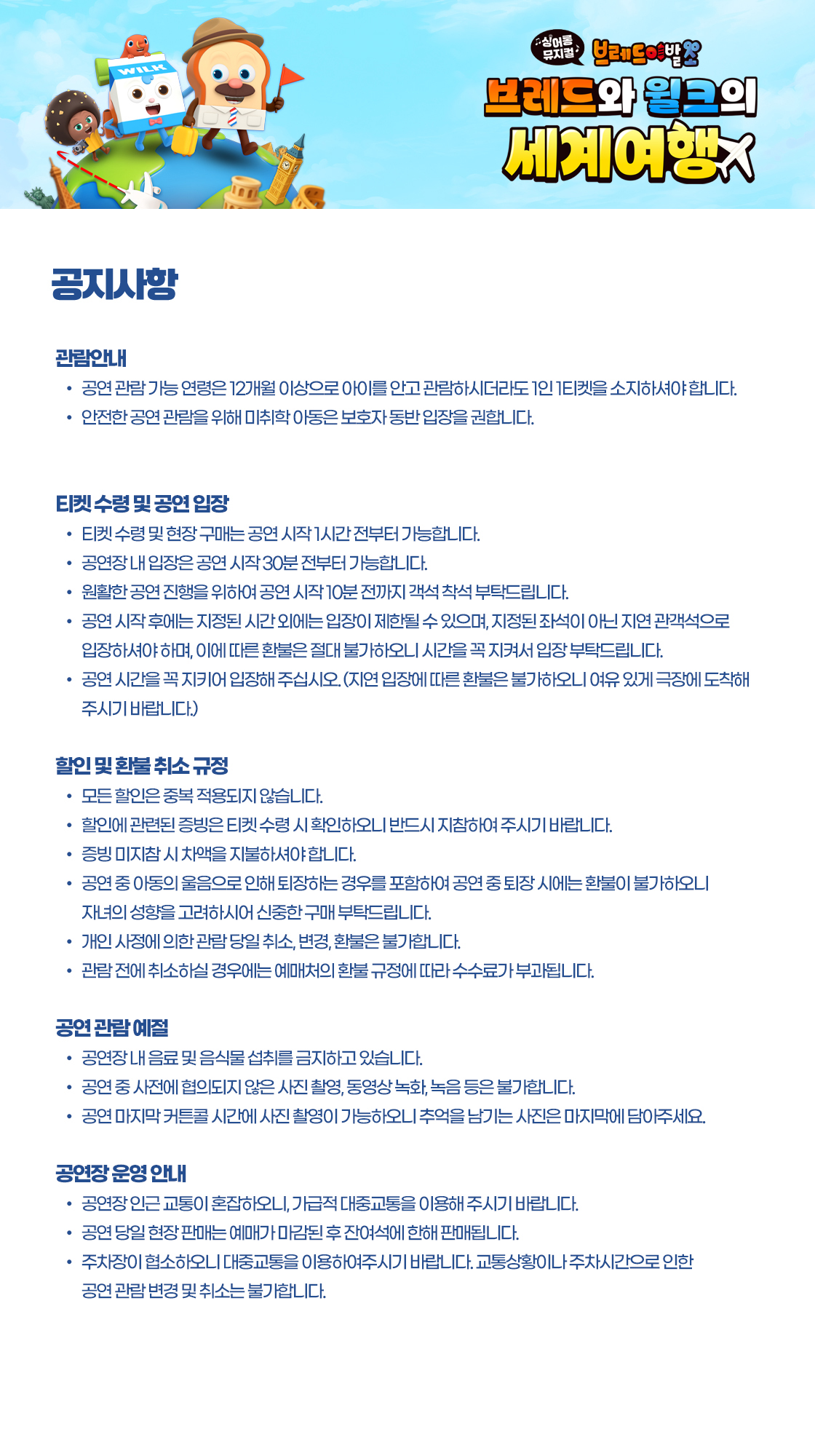 WILK

싱어롱 뮤지컬 브레드이발소

브레드와 윌크의 세계여행

공지사항

관람안내
• 공연 관람 가능 연령은 12개월 이상으로 아이를 안고 관람하시더라도 1인 1티켓을 소지하셔야 합니다.
• 안전한 공연 관람을 위해 미취학 아동은 보호자 동반 입장을 권합니다.

티켓 수령 및 공연 입장
• 티켓 수령 및 현장 구매는 공연 시작 1시간 전부터 가능합니다.
• 공연장 내 입장은 공연 시작 30분 전부터 가능합니다.
• 원활한 공연 진행을 위하여 공연 시작 10분 전까지 객석 착석 부탁드립니다.
• 공연 시작 후에는 지정된 시간 외에는 입장이 제한될 수 있으며, 지정된 좌석이 아닌 지연 관객석으로 입장하셔야 하며, 이에 따른 환불은 절대 불가하오니 시간을 꼭 지켜서 입장 부탁드립니다.
• 공연 시간을 꼭 지키어 입장해 주십시오. (지연 입장에 따른 환불은 불가하오니 여유 있게 극장에 도착해 주시기 바랍니다.)

할인 및 환불 취소 규정
• 모든 할인은 중복 적용되지 않습니다.
• 할인에 관련된 증빙은 티켓 수령 시 확인하오니 반드시 지참하여 주시기 바랍니다.
• 증빙 미지참 시 차액을 지불하셔야 합니다.
• 공연 중 아동의 울음으로 인해 퇴장하는 경우를 포함하여 공연 중 퇴장 시에는 환불이 불가하오니 자녀의 성향을 고려하시어 신중한 구매 부탁드립니다.
• 개인 사정에 의한 관람 당일 취소, 변경, 환불은 불가합니다.
• 관람 전에 취소하실 경우에는 예매처의 환불 규정에 따라 수수료가 부과됩니다.

공연 관람 예절
• 공연장 내 음료 및 음식물 섭취를 금지하고 있습니다.
• 공연 중 사전에 협의되지 않은 사진 촬영, 동영상 녹화, 녹음 등은 불가합니다.
• 공연 마지막 커튼콜 시간에 사진 촬영이 가능하오니 추억을 남기는 사진은 마지막에 담아주세요.

공연장 운영 안내
• 공연장 인근 교통이 혼잡하오니, 가급적 대중교통을 이용해 주시기 바랍니다.
• 공연 당일 현장 판매는 예매가 마감된 후 잔여석에 한해 판매됩니다.
• 주차장이 협소하오니 대중교통을 이용하여주시기 바랍니다. 교통상황이나 주차시간으로 인한 공연 관람 변경 및 취소는 불가합니다.